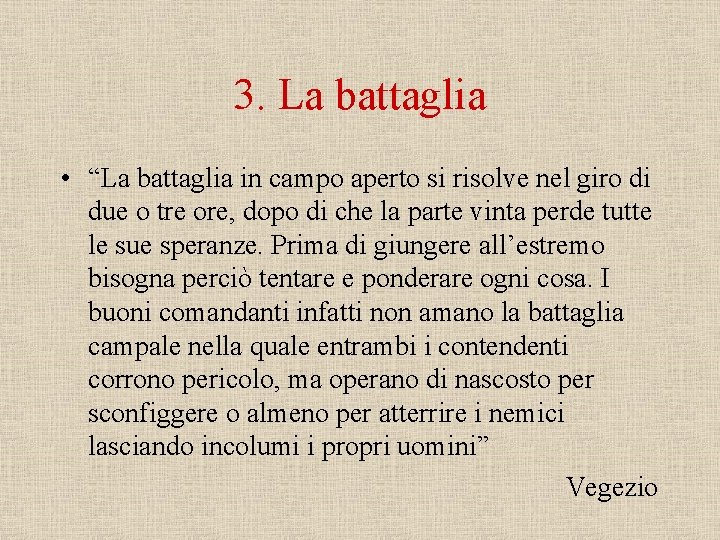 3. La battaglia

• “La battaglia in campo aperto si risolve nel giro di due o tre ore, dopo di che la parte vinta perde tutte le sue speranze. Prima di giungere all’estremo bisogna perciò tentare e ponderare ogni cosa. I buoni comandanti infatti non amano la battaglia campale nella quale entrambi i contendenti corrono pericolo, ma operano di nascosto per sconfiggere o almeno per atterrire i nemici lasciando incolumi i propri uomini”

Vegezio